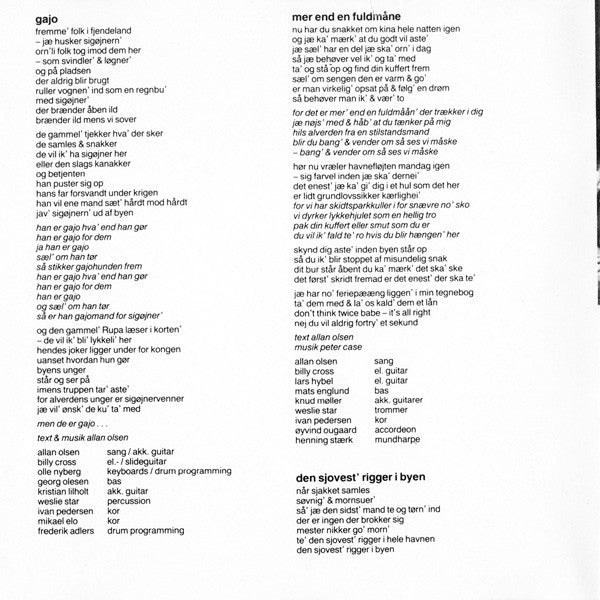 gajo
fremme' folk i fjendeland
– jæ husker sigøjnern'
orn'li folk tog imod dem her
– som svindler' & løgner'
og på pladsen
der aldrig blir brugt
ruller vognen' ind som en regnbu'
med sigøjner'
der brænder åben ild
brænder ild mens vi sover

de gammel' tjekker hva' der sker
de samles & snakker
de vil ik' ha sigøjner her
eller den slags kanakker
og betjenten
han puster sig op
hans far forsvandt under krigen
han vil ene mand sæt' hårdt mod hårdt
jav' sigøjnern' ud af byen

han er gajo hva' end han gør
han er gajo for dem
ja han er gajo
sæl' om han tør
så stikker gajohunden frem
han er gajo hva' end han gør
han er gajo for dem
han er gajo
og sæl' om han tør
så er han gajomand for sigøjner'

og den gammel' Rupa læser i korten'
– de vil ik' bli' lykkeli' her
hendes joker ligger under for kongen
uanset hvordan hun gør
byens unger
står og ser på
imens truppen tar' aste'
for alverdens unger er sigøjnervenner
jæ vil' ønsk' de ku' ta' med

men de er gajo . . .

text & musik allan olsen

| | |
|---|---|
| allan olsen | sang / akk. guitar |
| billy cross | el.- / slideguitar |
| olle nyberg | keyboards / drum programming |
| georg olesen | bas |
| kristian lilholt | akk. guitar |
| weslie star | percussion |
| ivan pedersen | kor |
| mikael elo | kor |
| frederik adlers | drum programming |

mer end en fuldmåne
nu har du snakket om kina hele natten igen
og jæ ka' mærk' at du godt vil aste'
jæ sæl' har en del jæ ska' orn' i dag
så jæ behøver vel ik' og ta' med
ta' og stå op og find din kuffert frem
sæl' om sengen den er varm & go'
er man virkelig' opsat på & følg' en drøm
så behøver man ik' & vær' to

for det er mer' end en fuldmåån' der trækker i dig
jæ nøjs' med & håb' at du tænker på mig
hils alverden fra en stilstandsmand
blir du bang' & vender om så ses vi måske
– bang' & vender om så ses vi måske

hør nu vræler havnefløjten mandag igen
– sig farvel inden jæ ska' dernei'
det enest' jæ ka' gi' dig i et hul som det her
er lidt grundlovssikker kærlighei'
for vi har skidtsparkkuller i for snævre no' sko
vi dyrker lykkehjulet som en hellig tro
pak din kuffert eller smut som du er
du vil ik' fald te' ro hvis du blir hængen' her

skynd dig aste' inden byen står op
så du ik' blir stoppet af misundelig snak
dit bur står åbent du ka' mærk' det ska' ske
det først' skridt fremad er det enest' der ska te'

jæ har no' feriepææng liggen' i min tegnebog
ta' dem med & la' os kald' dem et lån
don't think twice babe – it's all right
nej du vil aldrig fortry' et sekund

text allan olsen
musik peter case

| | |
|---|---|
| allan olsen | sang |
| billy cross | el. guitar |
| lars hybel | el. guitar |
| mats englund | bas |
| knud møller | akk. guitarer |
| weslie star | trommer |
| ivan pedersen | kor |
| øyvind ougaard | accordeon |
| henning stærk | mundharpe |

den sjovest' rigger i byen
når sjakket samles
søvnig' & mornsuer'
så' jæ den sidst' mand te og tørn' ind
der er ingen der brokker sig
mester nikker go' morn'
te' den sjovest' rigger i hele havnen
den sjovest' rigger i byen